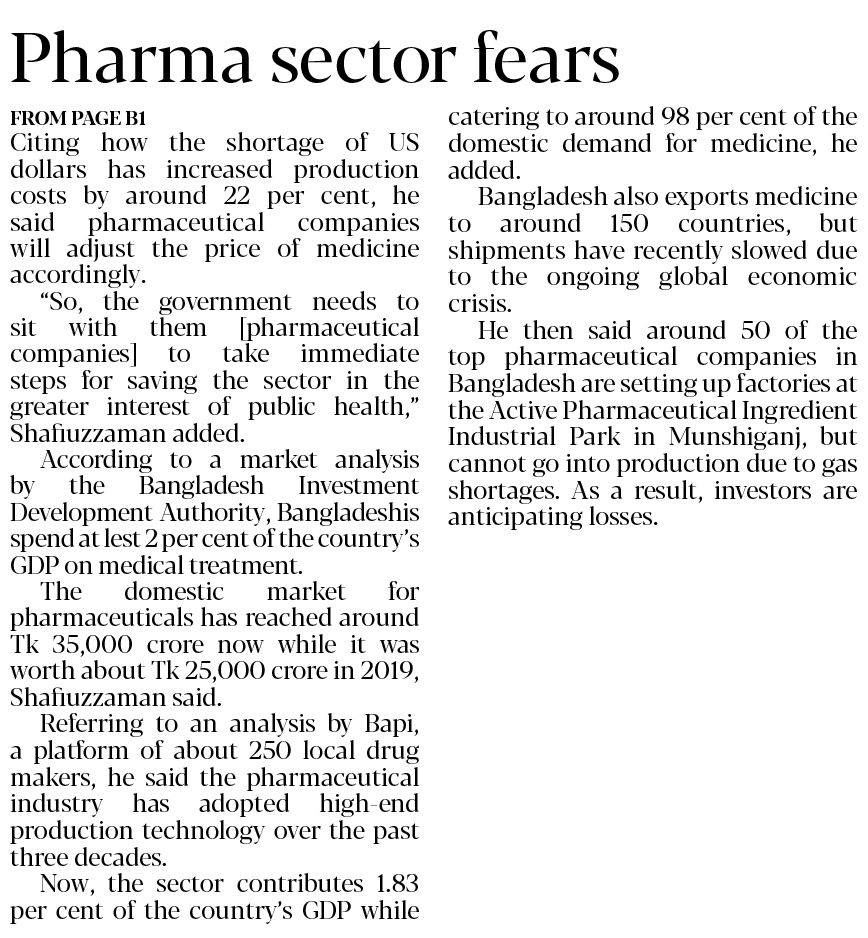 Pharma sector fears

FROM PAGE B1

Citing how the shortage of US dollars has increased production costs by around 22 per cent, he said pharmaceutical companies will adjust the price of medicine accordingly.

"So, the government needs to sit with them [pharmaceutical companies] to take immediate steps for saving the sector in the greater interest of public health," Shafiuzzaman added.

According to a market analysis by the Bangladesh Investment Development Authority, Bangladeshis spend at lest 2 per cent of the country's GDP on medical treatment.

The domestic market for pharmaceuticals has reached around Tk 35,000 crore now while it was worth about Tk 25,000 crore in 2019, Shafiuzzaman said.

Referring to an analysis by Bapi, a platform of about 250 local drug makers, he said the pharmaceutical industry has adopted high-end production technology over the past three decades.

Now, the sector contributes 1.83 per cent of the country's GDP while catering to around 98 per cent of the domestic demand for medicine, he added.

Bangladesh also exports medicine to around 150 countries, but shipments have recently slowed due to the ongoing global economic crisis.

He then said around 50 of the top pharmaceutical companies in Bangladesh are setting up factories at the Active Pharmaceutical Ingredient Industrial Park in Munshiganj, but cannot go into production due to gas shortages. As a result, investors are anticipating losses.